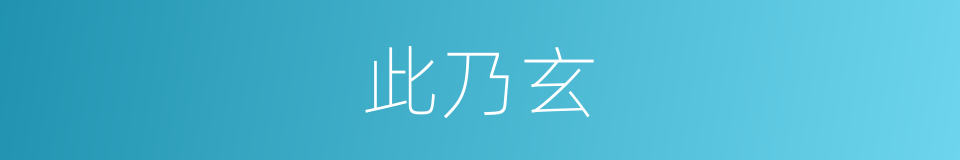 此乃玄